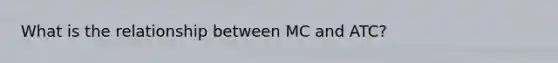 What is the relationship between MC and ATC?